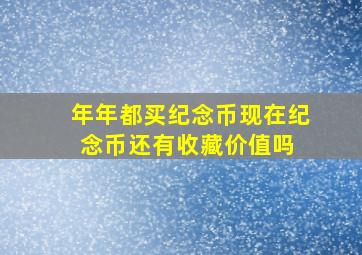 年年都买纪念币现在纪念币还有收藏价值吗